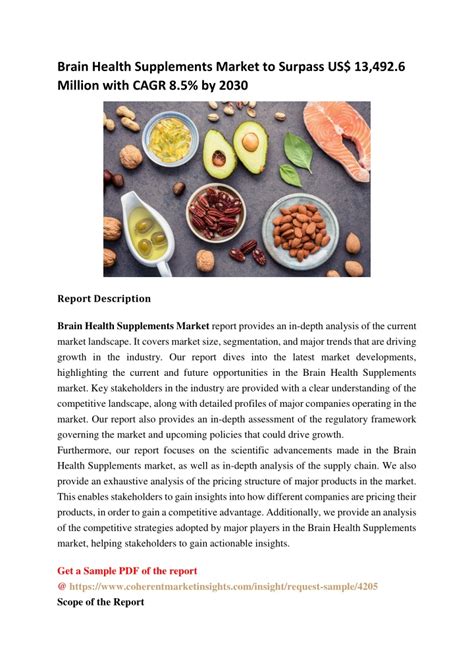 Brain Health Supplements Market to Surpass US$ 13,492.6 Million with CAGR 8.5% by 2030

Report Description

Brain Health Supplements Market report provides an in-depth analysis of the current market landscape. It covers market size, segmentation, and major trends that are driving growth in the industry. Our report dives into the latest market developments, highlighting the current and future opportunities in the Brain Health Supplements market. Key stakeholders in the industry are provided with a clear understanding of the competitive landscape, along with detailed profiles of major companies operating in the market. Our report also provides an in-depth assessment of the regulatory framework governing the market and upcoming policies that could drive growth.
Furthermore, our report focuses on the scientific advancements made in the Brain Health Supplements market, as well as in-depth analysis of the supply chain. We also provide an exhaustive analysis of the pricing structure of major products in the market. This enables stakeholders to gain insights into how different companies are pricing their products, in order to gain a competitive advantage. Additionally, we provide an analysis of the competitive strategies adopted by major players in the Brain Health Supplements market, helping stakeholders to gain actionable insights.

Get a Sample PDF of the report
@ https://www.coherentmarketinsights.com/insight/request-sample/4205
Scope of the Report